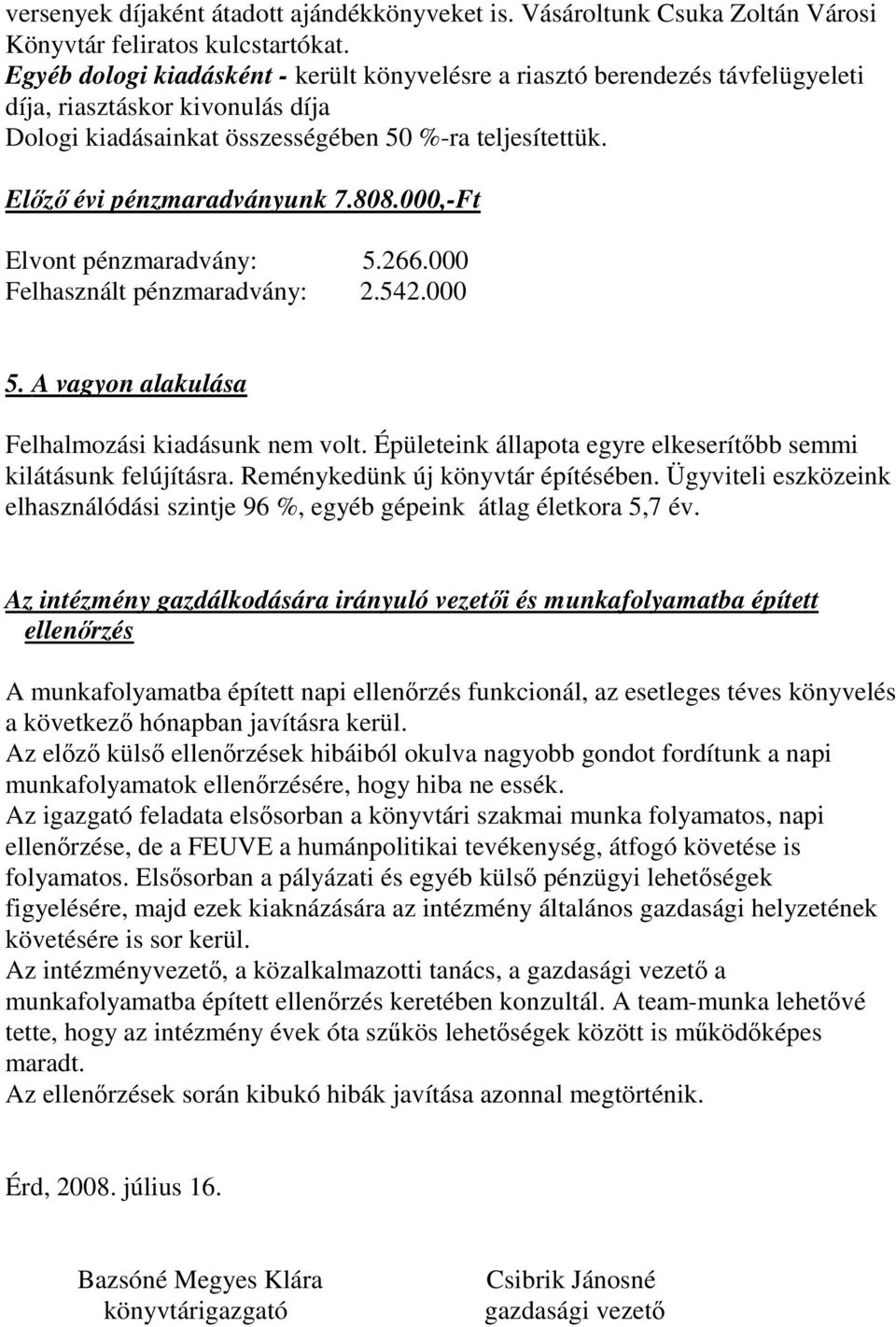 versenyek díjaként átadott ajándékkönyveket is. Vásároltunk Csuka Zoltán Városi Könyvtár feliratos kulcstartókat.
Egyéb dologi kiadásként - került könyvelésre a riasztó berendezés távfelügyeleti díja, riasztáskor kivonulás díja
Dologi kiadásainkat összességében 50 %-ra teljesítettük.

Előző évi pénzmaradványunk 7.808.000,-Ft

Elvont pénzmaradvány: 5.266.000
Felhasznált pénzmaradvány: 2.542.000

5. A vagyon alakulása

Felhalmozási kiadásunk nem volt. Épületeink állapota egyre elkeserítőbb semmi kilátásunk felújításra. Reménykedünk új könyvtár építésében. Ügyviteli eszközeink elhasználódási szintje 96 %, egyéb gépeink átlag életkora 5,7 év.

Az intézmény gazdálkodására irányuló vezetői és munkafolyamatba épített ellenőrzés

A munkafolyamatba épített napi ellenőrzés funkcionál, az esetleges téves könyvelés a következő hónapban javításra kerül.
Az előző külső ellenőrzések hibáiból okulva nagyobb gondot fordítunk a napi munkafolyamatok ellenőrzésére, hogy hiba ne essék.
Az igazgató feladata elsősorban a könyvtári szakmai munka folyamatos, napi ellenőrzése, de a FEUVE a humánpolitikai tevékenység, átfogó követése is folyamatos. Elsősorban a pályázati és egyéb külső pénzügyi lehetőségek figyelésére, majd ezek kiaknázására az intézmény általános gazdasági helyzetének követésére is sor kerül.
Az intézményvezető, a közalkalmazotti tanács, a gazdasági vezető a munkafolyamatba épített ellenőrzés keretében konzultál. A team-munka lehetővé tette, hogy az intézmény évek óta szűkös lehetőségek között is működőképes maradt.
Az ellenőrzések során kibukó hibák javítása azonnal megtörténik.

Érd, 2008. július 16.

Bazsóné Megyes Klára
könyvtárigazgató

Csibrik Jánosné
gazdasági vezető